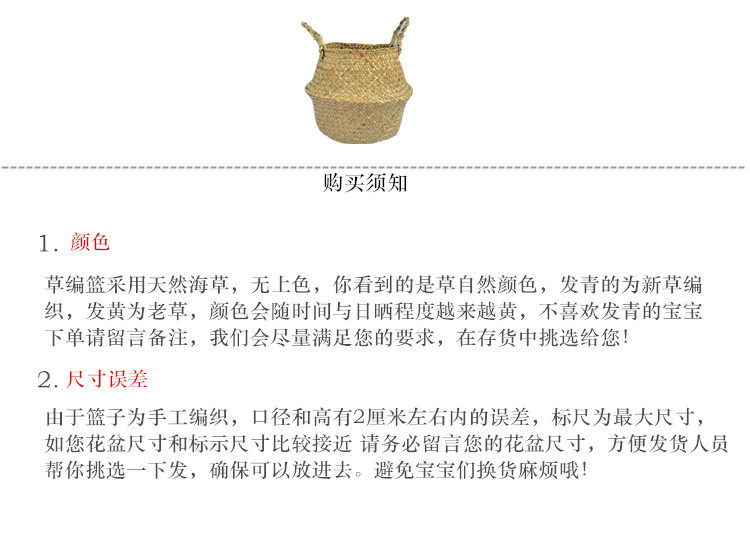 购买须知

1.颜色

草编篮采用天然海草，无上色，你看到的是草自然颜色，发青的为新草编织，发黄为老草，颜色会随时间与日晒程度越来越黄，不喜欢发青的宝宝下单请留言备注，我们会尽量满足您的要求，在存货中挑选给您!

2.尺寸误差

由于篮子为手工编织，口径和高有2厘米左右内的误差，标尺为最大尺寸，如您花盆尺寸和标示尺寸比较接近 请务必留言您的花盆尺寸，方便发货人员帮你挑选一下发，确保可以放进去。避免宝宝们换货麻烦哦!